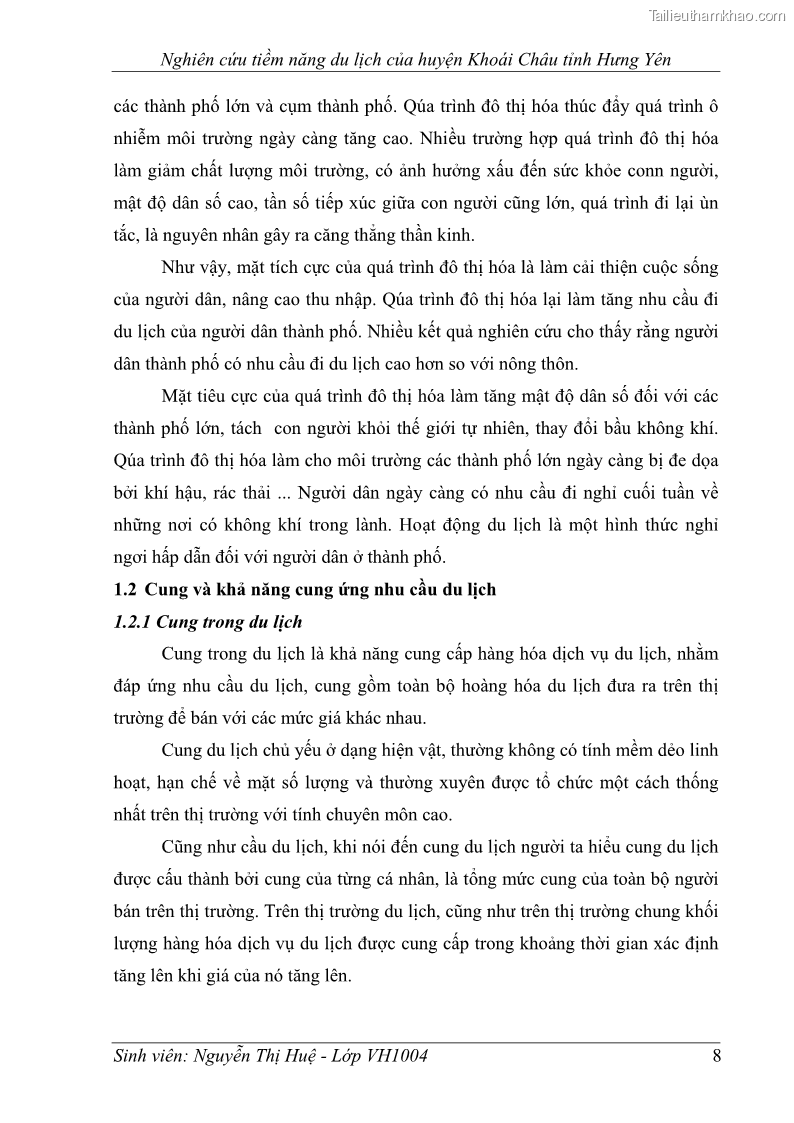 Tailieuthamkhao.com

Nghiên cứu tiềm năng du lịch của huyện Khoái Châu tỉnh Hưng Yên

các thành phố lớn và cụm thành phố. Qúa trình đô thị hóa thúc đẩy quá trình ô nhiễm môi trường ngày càng tăng cao. Nhiều trường hợp quá trình đô thị hóa làm giảm chất lượng môi trường, có ảnh hưởng xấu đến sức khỏe conn người, mật độ dân số cao, tần số tiếp xúc giữa con người cũng lớn, quá trình đi lại ùn tắc, là nguyên nhân gây ra căng thẳng thần kinh.

Như vậy, mặt tích cực của quá trình đô thị hóa là làm cải thiện cuộc sống của người dân, nâng cao thu nhập. Qúa trình đô thị hóa lại làm tăng nhu cầu đi du lịch của người dân thành phố. Nhiều kết quả nghiên cứu cho thấy rằng người dân thành phố có nhu cầu đi du lịch cao hơn so với nông thôn.

Mặt tiêu cực của quá trình đô thị hóa làm tăng mật độ dân số đối với các thành phố lớn, tách con người khỏi thế giới tự nhiên, thay đổi bầu không khí. Qúa trình đô thị hóa làm cho môi trường các thành phố lớn ngày càng bị đe dọa bởi khí hậu, rác thải ... Người dân ngày càng có nhu cầu đi nghỉ cuối tuần về những nơi có không khí trong lành. Hoạt động du lịch là một hình thức nghỉ ngơi hấp dẫn đối với người dân ở thành phố.

1.2 Cung và khả năng cung ứng nhu cầu du lịch

1.2.1 Cung trong du lịch

Cung trong du lịch là khả năng cung cấp hàng hóa dịch vụ du lịch, nhằm đáp ứng nhu cầu du lịch, cung gồm toàn bộ hoàng hóa du lịch đưa ra trên thị trường để bán với các mức giá khác nhau.

Cung du lịch chủ yếu ở dạng hiện vật, thường không có tính mềm dẻo linh hoạt, hạn chế về mặt số lượng và thường xuyên được tổ chức một cách thống nhất trên thị trường với tính chuyên môn cao.

Cũng như cầu du lịch, khi nói đến cung du lịch người ta hiểu cung du lịch được cấu thành bởi cung của từng cá nhân, là tổng mức cung của toàn bộ người bán trên thị trường. Trên thị trường du lịch, cũng như trên thị trường chung khối lượng hàng hóa dịch vụ du lịch được cung cấp trong khoảng thời gian xác định tăng lên khi giá của nó tăng lên.

Sinh viên: Nguyễn Thị Huệ - Lớp VH1004 8